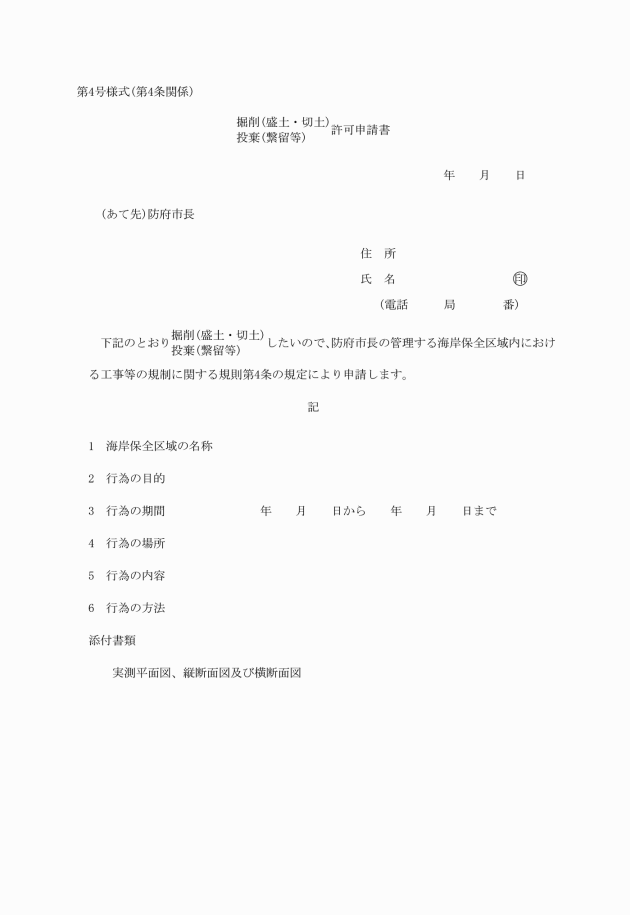 第4号様式(第4条関係)

掘削(盛土・切土)
投棄(繋留等) 許可申請書

年　月　日

(あて先)防府市長

住　所
氏　名　印
(電話　局　番)

下記のとおり 掘削(盛土・切土)
投棄(繋留等) したいので、防府市長の管理する海岸保全区域内における工事等の規制に関する規則第4条の規定により申請します。

記

1　海岸保全区域の名称

2　行為の目的

3　行為の期間　年　月　日から　年　月　日まで

4　行為の場所

5　行為の内容

6　行為の方法

添付書類

実測平面図、縦断面図及び横断面図